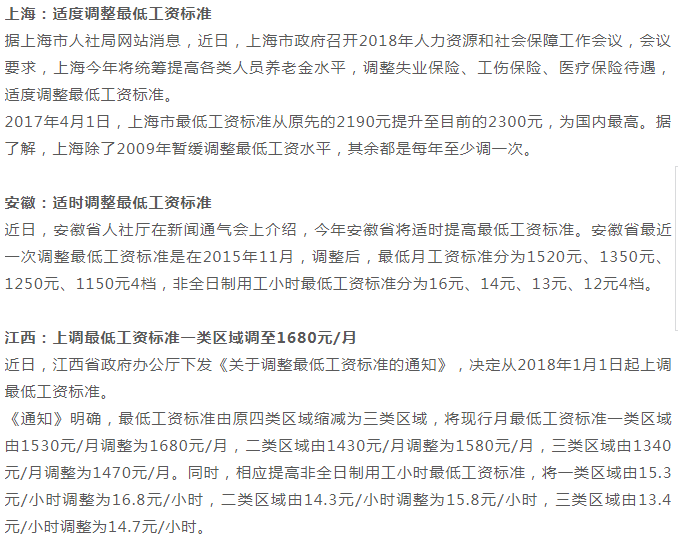 上海：适度调整最低工资标准
据上海市人社局网站消息，近日，上海市政府召开2018年人力资源和社会保障工作会议，会议要求，上海今年将统筹提高各类人员养老金水平，调整失业保险、工伤保险、医疗保险待遇，适度调整最低工资标准。
2017年4月1日，上海市最低工资标准从原先的2190元提升至目前的2300元，为国内最高。据了解，上海除了2009年暂缓调整最低工资水平，其余都是每年至少调一次。

安徽：适时调整最低工资标准
近日，安徽省人社厅在新闻通气会上介绍，今年安徽省将适时提高最低工资标准。安徽省最近一次调整最低工资标准是在2015年11月，调整后，最低月工资标准分为1520元、1350元、1250元、1150元4档，非全日制用工小时最低工资标准分为16元、14元、13元、12元4档。

江西：上调最低工资标准一类区域调至1680元/月
近日，江西省政府办公厅下发《关于调整最低工资标准的通知》，决定从2018年1月1日起上调最低工资标准。
《通知》明确，最低工资标准由原四类区域缩减为三类区域，将现行月最低工资标准一类区域由1530元/月调整为1680元/月，二类区域由1430元/月调整为1580元/月，三类区域由1340元/月调整为1470元/月。同时，相应提高非全日制用工小时最低工资标准，将一类区域由15.3元/小时调整为16.8元/小时，二类区域由14.3元/小时调整为15.8元/小时，三类区域由13.4元/小时调整为14.7元/小时。